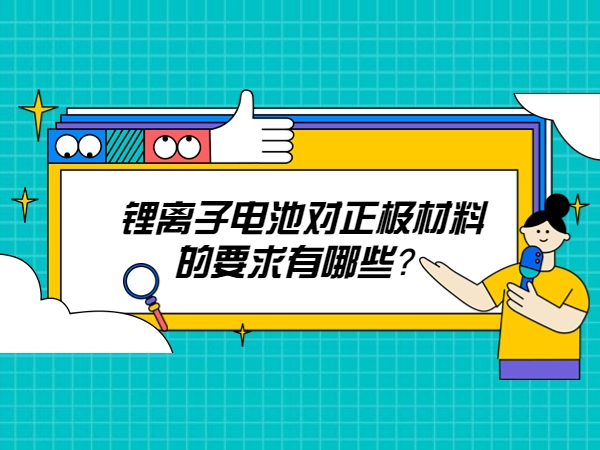 锂离子电池对正极材料的要求有哪些？